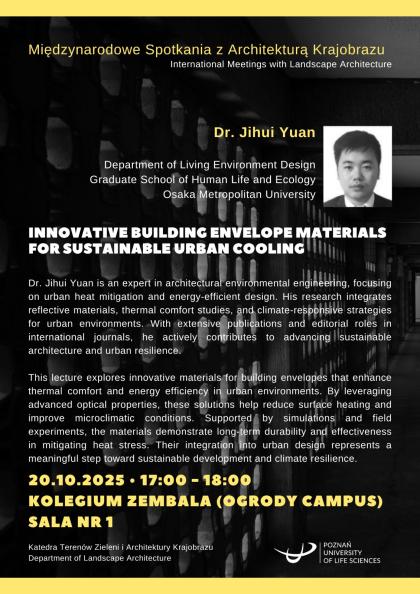 Międzynarodowe Spotkania z Architekturą Krajobrazu
International Meetings with Landscape Architecture

Dr. Jihui Yuan

Department of Living Environment Design
Graduate School of Human Life and Ecology
Osaka Metropolitan University

INNOVATIVE BUILDING ENVELOPE MATERIALS FOR SUSTAINABLE URBAN COOLING

Dr. Jihui Yuan is an expert in architectural environmental engineering, focusing on urban heat mitigation and energy-efficient design. His research integrates reflective materials, thermal comfort studies, and climate-responsive strategies for urban environments. With extensive publications and editorial roles in international journals, he actively contributes to advancing sustainable architecture and urban resilience.

This lecture explores innovative materials for building envelopes that enhance thermal comfort and energy efficiency in urban environments. By leveraging advanced optical properties, these solutions help reduce surface heating and improve microclimatic conditions. Supported by simulations and field experiments, the materials demonstrate long-term durability and effectiveness in mitigating heat stress. Their integration into urban design represents a meaningful step toward sustainable development and climate resilience.

20.10.2025 • 17:00 – 18:00
KOLEGIUM ZEMBALA (OGRODY CAMPUS)
SALA NR 1

Katedra Terenów Zieleni i Architektury Krajobrazu
Department of Landscape Architecture

POZNAŃ UNIVERSITY OF LIFE SCIENCES